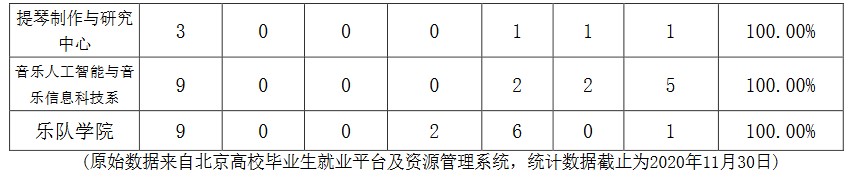 | 提琴制作与研究中心 | 3 | 0 | 0 | 0 | 1 | 1 | 1 | 100.00% |
|---|---|---|---|---|---|---|---|---|
| 音乐人工智能与音乐信息科技系 | 9 | 0 | 0 | 0 | 2 | 2 | 5 | 100.00% |
| 乐队学院 | 9 | 0 | 0 | 2 | 6 | 0 | 1 | 100.00% |

（原始数据来自北京高校毕业生就业平台及资源管理系统，统计数据截止为2020年11月30日）